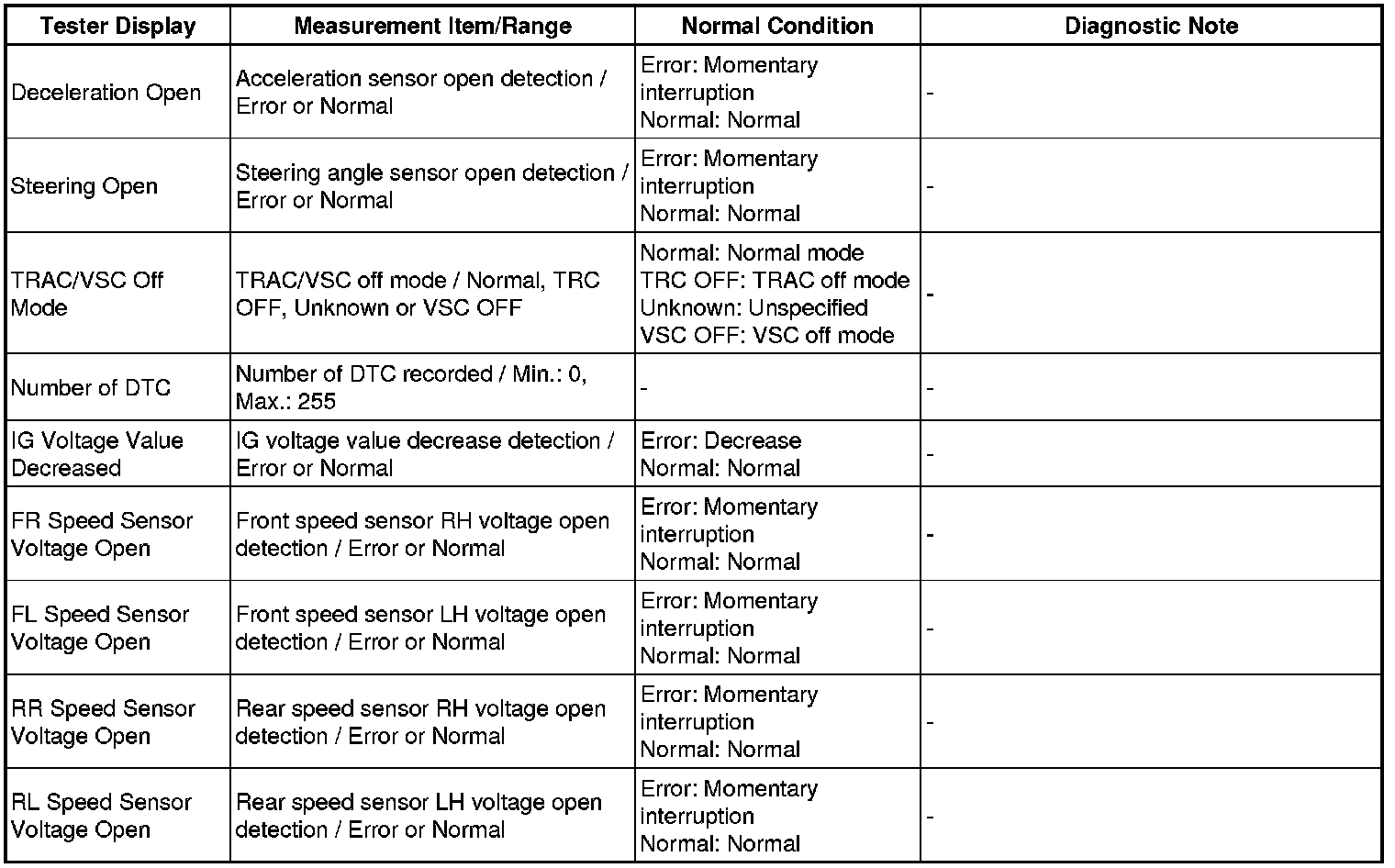 | Tester Display | Measurement Item/Range | Normal Condition | Diagnostic Note |
|---|---|---|---|
| Deceleration Open | Acceleration sensor open detection / Error or Normal | Error: Momentary interruption Normal: Normal | - |
| Steering Open | Steering angle sensor open detection / Error or Normal | Error: Momentary interruption Normal: Normal | - |
| TRAC/VSC Off Mode | TRAC/VSC off mode / Normal, TRC OFF, Unknown or VSC OFF | Normal: Normal mode TRC OFF: TRAC off mode Unknown: Unspecified VSC OFF: VSC off mode | - |
| Number of DTC | Number of DTC recorded / Min.: 0, Max.: 255 | - | - |
| IG Voltage Value Decreased | IG voltage value decrease detection / Error or Normal | Error: Decrease Normal: Normal | - |
| FR Speed Sensor Voltage Open | Front speed sensor RH voltage open detection / Error or Normal | Error: Momentary interruption Normal: Normal | - |
| FL Speed Sensor Voltage Open | Front speed sensor LH voltage open detection / Error or Normal | Error: Momentary interruption Normal: Normal | - |
| RR Speed Sensor Voltage Open | Rear speed sensor RH voltage open detection / Error or Normal | Error: Momentary interruption Normal: Normal | - |
| RL Speed Sensor Voltage Open | Rear speed sensor LH voltage open detection / Error or Normal | Error: Momentary interruption Normal: Normal | - |